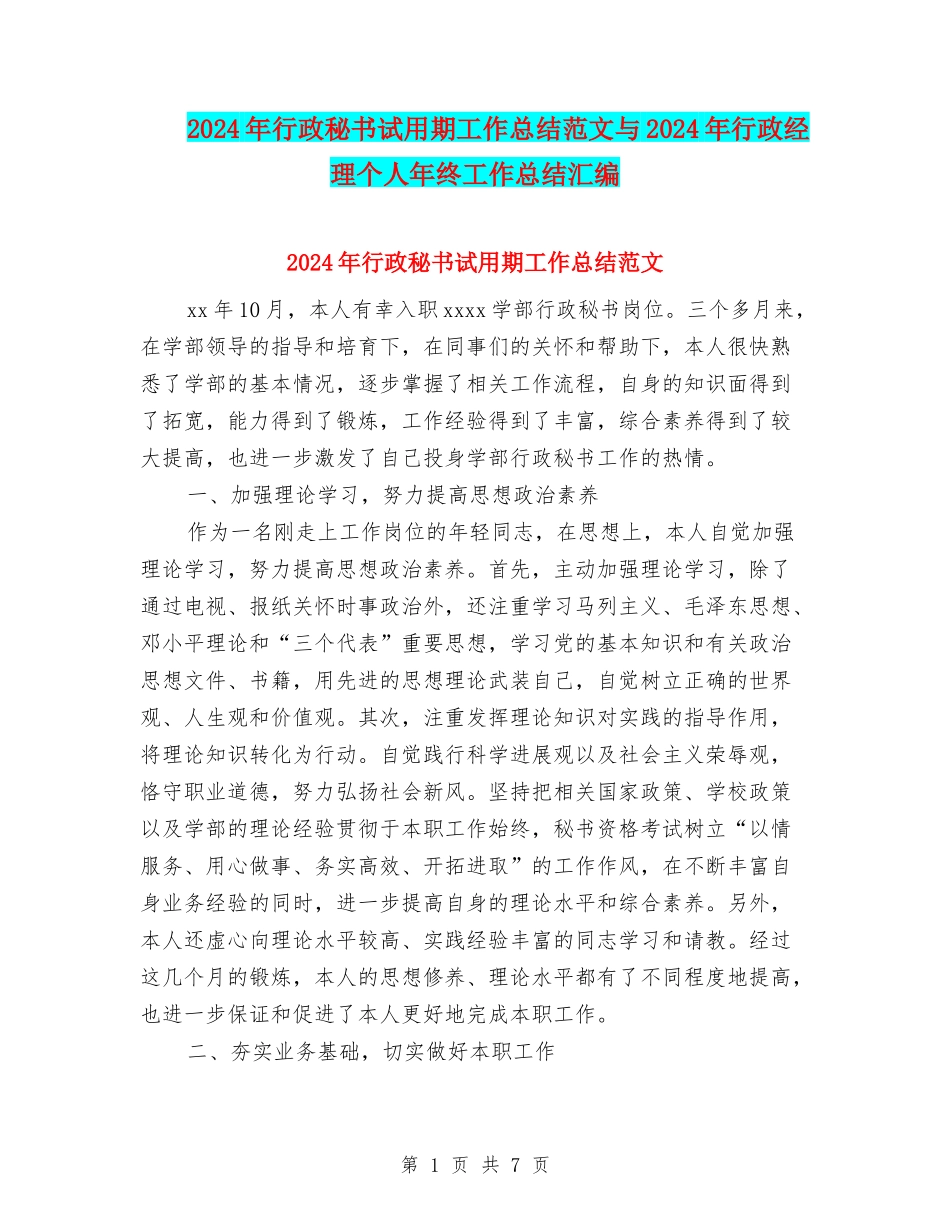 2024年行政秘书试用期工作总结范文与2024年行政经理个人年终工作总结汇编

2024年行政秘书试用期工作总结范文

xx年10月，本人有幸入职xxxx学部行政秘书岗位。三个多月来，在学部领导的指导和培育下，在同事们的关怀和帮助下，本人很快熟悉了学部的基本情况，逐步掌握了相关工作流程，自身的知识面得到了拓宽，能力得到了锻炼，工作经验得到了丰富，综合素养得到了较大提高，也进一步激发了自己投身学部行政秘书工作的热情。

一、加强理论学习，努力提高思想政治素养

作为一名刚走上工作岗位的年轻同志，在思想上，本人自觉加强理论学习，努力提高思想政治素养。首先，主动加强理论学习，除了通过电视、报纸关怀时事政治外，还注重学习马列主义、毛泽东思想、邓小平理论和“三个代表”重要思想，学习党的基本知识和有关政治思想文件、书籍，用先进的思想理论武装自己，自觉树立正确的世界观、人生观和价值观。其次，注重发挥理论知识对实践的指导作用，将理论知识转化为行动。自觉践行科学进展观以及社会主义荣辱观，恪守职业道德，努力弘扬社会新风。坚持把相关国家政策、学校政策以及学部的理论经验贯彻于本职工作始终，秘书资格考试树立“以情服务、用心做事、务实高效、开拓进取”的工作作风，在不断丰富自身业务经验的同时，进一步提高自身的理论水平和综合素养。另外，本人还虚心向理论水平较高、实践经验丰富的同志学习和请教。经过这几个月的锻炼，本人的思想修养、理论水平都有了不同程度地提高，也进一步保证和促进了本人更好地完成本职工作。

二、夯实业务基础，切实做好本职工作

第 1 页 共 7 页